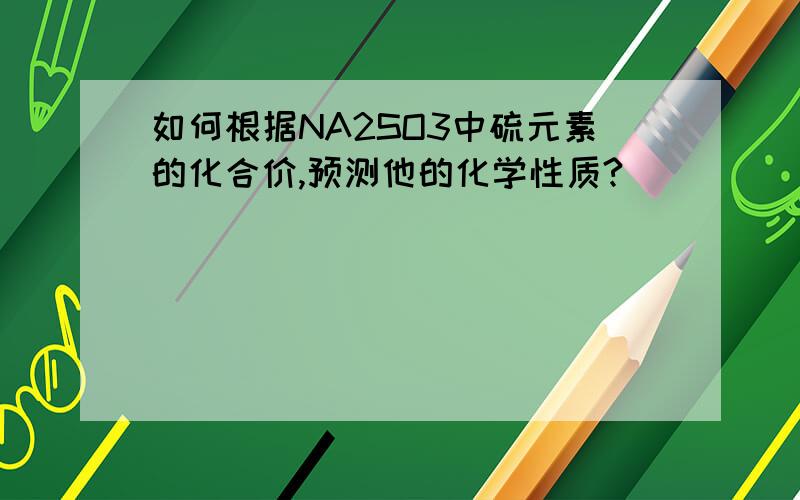 如何根据NA2SO3中硫元素的化合价,预测他的化学性质?